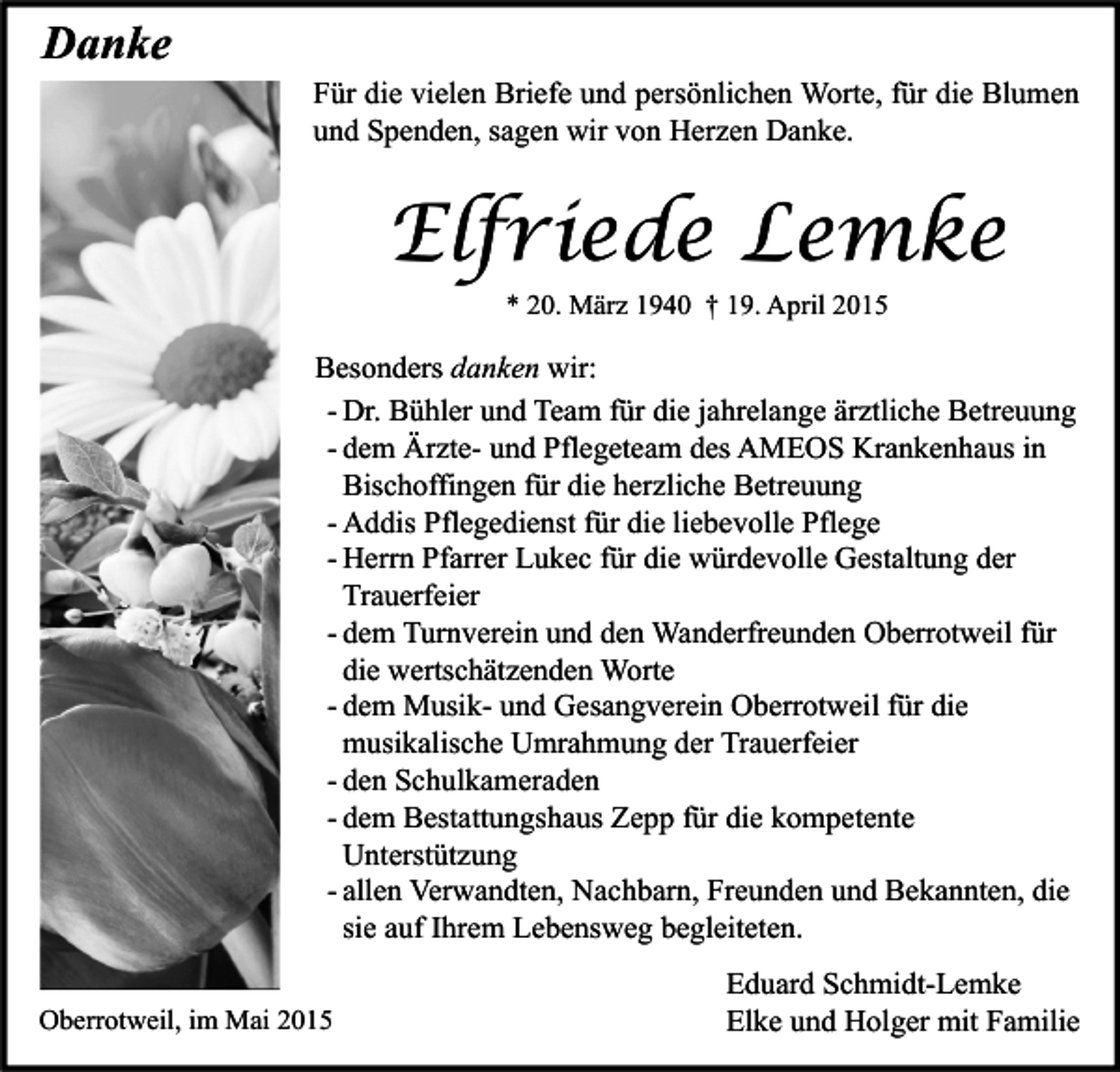 Danke

Für die vielen Briefe und persönlichen Worte, für die Blumen und Spenden, sagen wir von Herzen Danke.

Elfriede Lemke

* 20. März 1940 † 19. April 2015

Besonders danken wir:
- Dr. Bühler und Team für die jahrelange ärztliche Betreuung
- dem Ärzte- und Pflegeteam des AMEOS Krankenhaus in Bischoffingen für die herzliche Betreuung
- Addis Pflegedienst für die liebevolle Pflege
- Herrn Pfarrer Lukec für die würdevolle Gestaltung der Trauerfeier
- dem Turnverein und den Wanderfreunden Oberrotweil für die wertschätzenden Worte
- dem Musik- und Gesangverein Oberrotweil für die musikalische Umrahmung der Trauerfeier
- den Schulkameraden
- dem Bestattungshaus Zepp für die kompetente Unterstützung
- allen Verwandten, Nachbarn, Freunden und Bekannten, die sie auf Ihrem Lebensweg begleiteten.

Eduard Schmidt-Lemke
Elke und Holger mit Familie

Oberrotweil, im Mai 2015